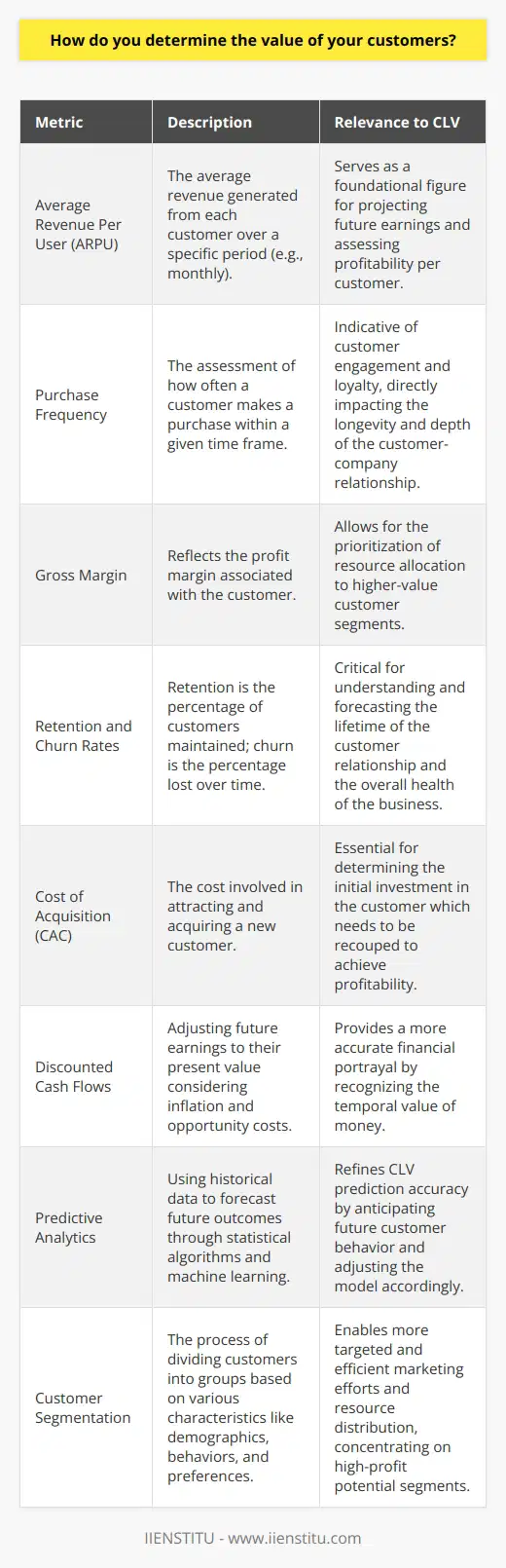 How do you determine the value of your customers?

| Metric | Description | Relevance to CLV |
|---|---|---|
| Average Revenue Per User (ARPU) | The average revenue generated from each customer over a specific period (e.g., monthly). | Serves as a foundational figure for projecting future earnings and assessing profitability per customer. |
| Purchase Frequency | The assessment of how often a customer makes a purchase within a given time frame. | Indicative of customer engagement and loyalty, directly impacting the longevity and depth of the customer-company relationship. |
| Gross Margin | Reflects the profit margin associated with the customer. | Allows for the prioritization of resource allocation to higher-value customer segments. |
| Retention and Churn Rates | Retention is the percentage of customers maintained; churn is the percentage lost over time. | Critical for understanding and forecasting the lifetime of the customer relationship and the overall health of the business. |
| Cost of Acquisition (CAC) | The cost involved in attracting and acquiring a new customer. | Essential for determining the initial investment in the customer which needs to be recouped to achieve profitability. |
| Discounted Cash Flows | Adjusting future earnings to their present value considering inflation and opportunity costs. | Provides a more accurate financial portrayal by recognizing the temporal value of money. |
| Predictive Analytics | Using historical data to forecast future outcomes through statistical algorithms and machine learning. | Refines CLV prediction accuracy by anticipating future customer behavior and adjusting the model accordingly. |
| Customer Segmentation | The process of dividing customers into groups based on various characteristics like demographics, behaviors, and preferences. | Enables more targeted and efficient marketing efforts and resource distribution, concentrating on high-profit potential segments. |

IIENSTITU - www.iienstitu.com